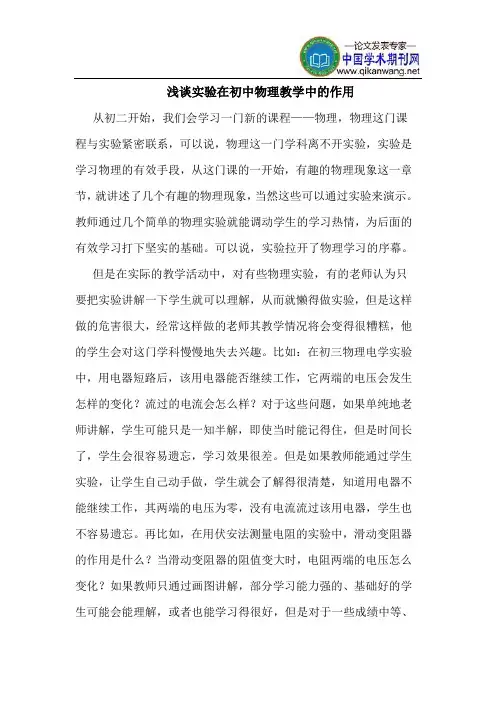 —论文发表专家—
中国学术期刊网
www.qikanwang.net

浅谈实验在初中物理教学中的作用

从初二开始，我们会学习一门新的课程——物理，物理这门课程与实验紧密联系，可以说，物理这一门学科离不开实验，实验是学习物理的有效手段，从这门课的一开始，有趣的物理现象这一章节，就讲述了几个有趣的物理现象，当然这些可以通过实验来演示。教师通过几个简单的物理实验就能调动学生的学习热情，为后面的有效学习打下坚实的基础。可以说，实验拉开了物理学习的序幕。

但是在实际的教学活动中，对有些物理实验，有的老师认为只要把实验讲解一下学生就可以理解，从而就懒得做实验，但是这样做的危害很大，经常这样做的老师其教学情况将会变得很糟糕，他的学生会对这门学科慢慢地失去兴趣。比如：在初三物理电学实验中，用电器短路后，该用电器能否继续工作，它两端的电压会发生怎样的变化？流过的电流会怎么样？对于这些问题，如果单纯地老师讲解，学生可能只是一知半解，即使当时能记得住，但是时间长了，学生会很容易遗忘，学习效果很差。但是如果教师能通过学生实验，让学生自己动手做，学生就会了解得很清楚，知道用电器不能继续工作，其两端的电压为零，没有电流流过该用电器，学生也不容易遗忘。再比如，在用伏安法测量电阻的实验中，滑动变阻器的作用是什么？当滑动变阻器的阻值变大时，电阻两端的电压怎么变化？如果教师只通过画图讲解，部分学习能力强的、基础好的学生可能会能理解，或者也能学习得很好，但是对于一些成绩中等、